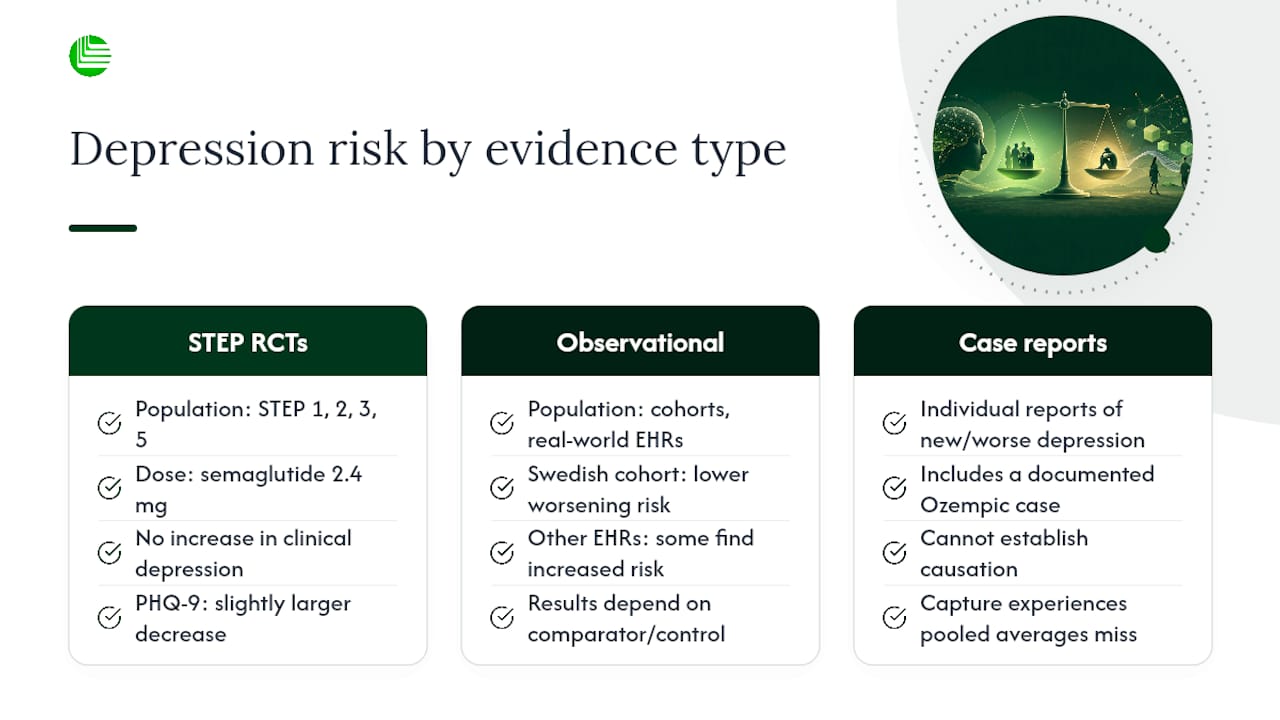 Depression risk by evidence type

STEP RCTs

Population: STEP 1, 2, 3, 5

Dose: semaglutide 2.4 mg

No increase in clinical depression

PHQ-9: slightly larger decrease

Observational

Population: cohorts, real-world EHRs

Swedish cohort: lower worsening risk

Other EHRs: some find increased risk

Results depend on comparator/control

Case reports

Individual reports of new/worse depression

Includes a documented Ozempic case

Cannot establish causation

Capture experiences pooled averages miss